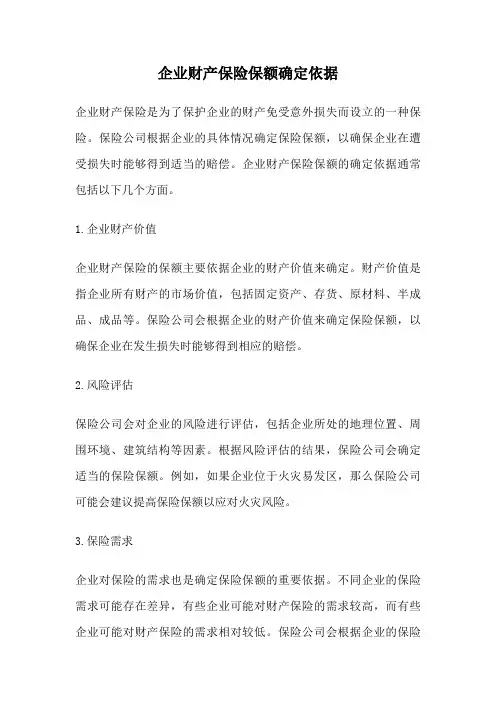 企业财产保险保额确定依据

企业财产保险是为了保护企业的财产免受意外损失而设立的一种保险。保险公司根据企业的具体情况确定保险保额，以确保企业在遭受损失时能够得到适当的赔偿。企业财产保险保额的确定依据通常包括以下几个方面。

1.企业财产价值

企业财产保险的保额主要依据企业的财产价值来确定。财产价值是指企业所有财产的市场价值，包括固定资产、存货、原材料、半成品、成品等。保险公司会根据企业的财产价值来确定保险保额，以确保企业在发生损失时能够得到相应的赔偿。

2.风险评估

保险公司会对企业的风险进行评估，包括企业所处的地理位置、周围环境、建筑结构等因素。根据风险评估的结果，保险公司会确定适当的保险保额。例如，如果企业位于火灾易发区，那么保险公司可能会建议提高保险保额以应对火灾风险。

3.保险需求

企业对保险的需求也是确定保险保额的重要依据。不同企业的保险需求可能存在差异，有些企业可能对财产保险的需求较高，而有些企业可能对财产保险的需求相对较低。保险公司会根据企业的保险